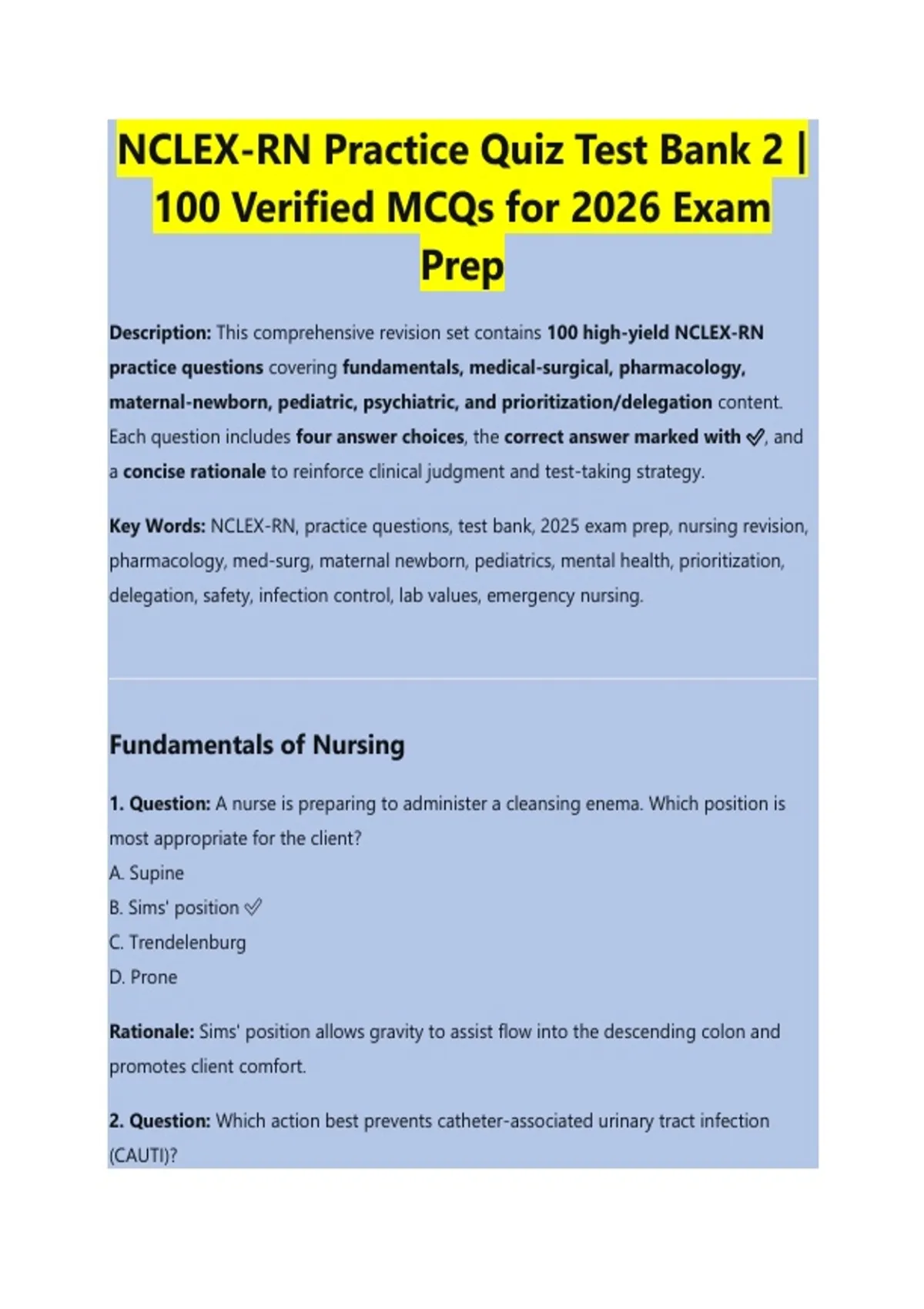 NCLEX-RN Practice Quiz Test Bank 2 | 100 Verified MCQs for 2026 Exam Prep

Description: This comprehensive revision set contains 100 high-yield NCLEX-RN practice questions covering fundamentals, medical-surgical, pharmacology, maternal-newborn, pediatric, psychiatric, and prioritization/delegation content. Each question includes four answer choices, the correct answer marked with ✅, and a concise rationale to reinforce clinical judgment and test-taking strategy.

Key Words: NCLEX-RN, practice questions, test bank, 2025 exam prep, nursing revision, pharmacology, med-surg, maternal newborn, pediatrics, mental health, prioritization, delegation, safety, infection control, lab values, emergency nursing.

Fundamentals of Nursing

1. Question: A nurse is preparing to administer a cleansing enema. Which position is most appropriate for the client?
A. Supine
B. Sims' position ✅
C. Trendelenburg
D. Prone

Rationale: Sims' position allows gravity to assist flow into the descending colon and promotes client comfort.

2. Question: Which action best prevents catheter-associated urinary tract infection (CAUTI)?